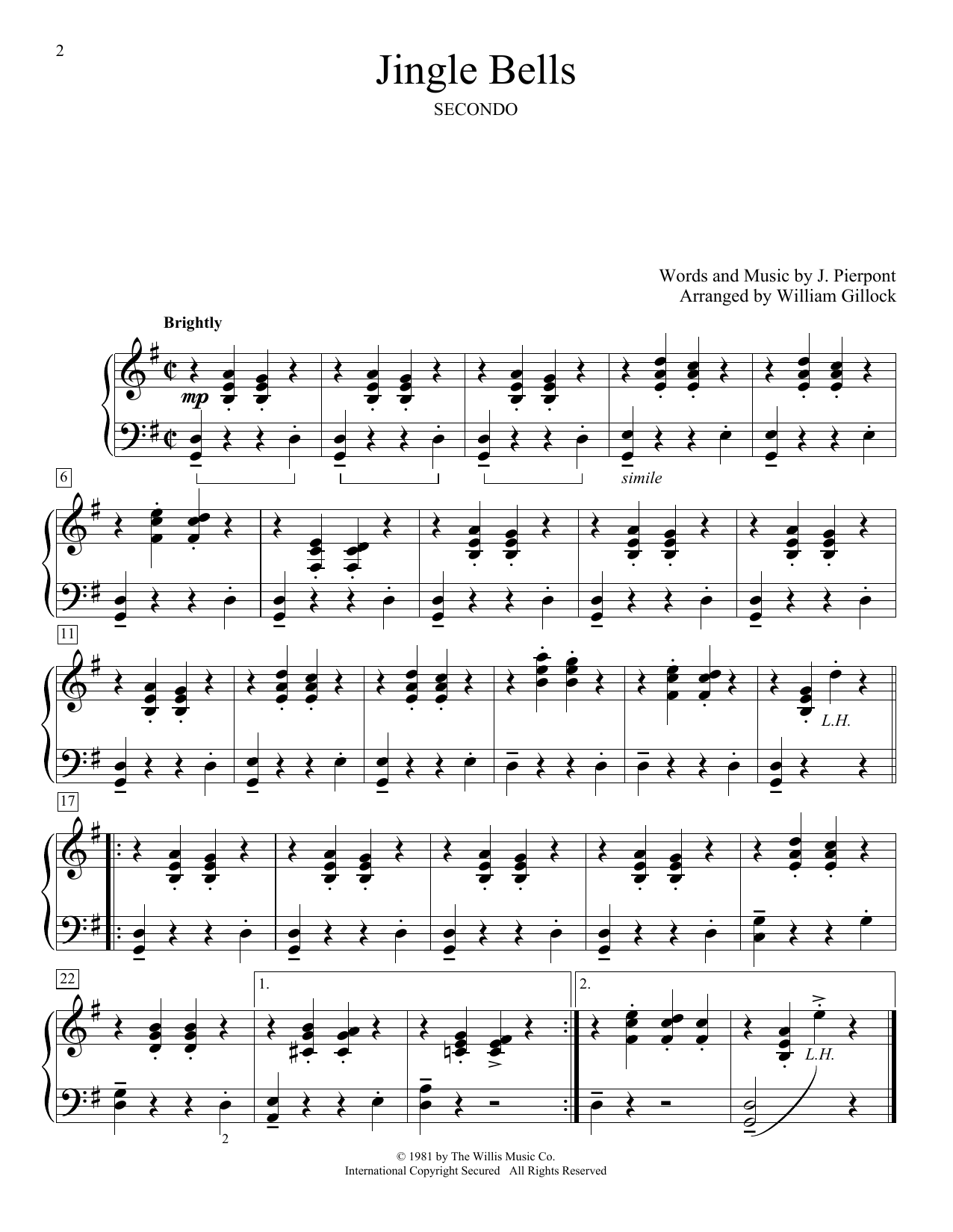 2

Jingle Bells

SECONDO

Words and Music by J. Pierpont
Arranged by William Gillock

Brightly

mp

simile

6

11

L.H.

17

22

1.

2.

L.H.

2

© 1981 by The Willis Music Co.
International Copyright Secured All Rights Reserved